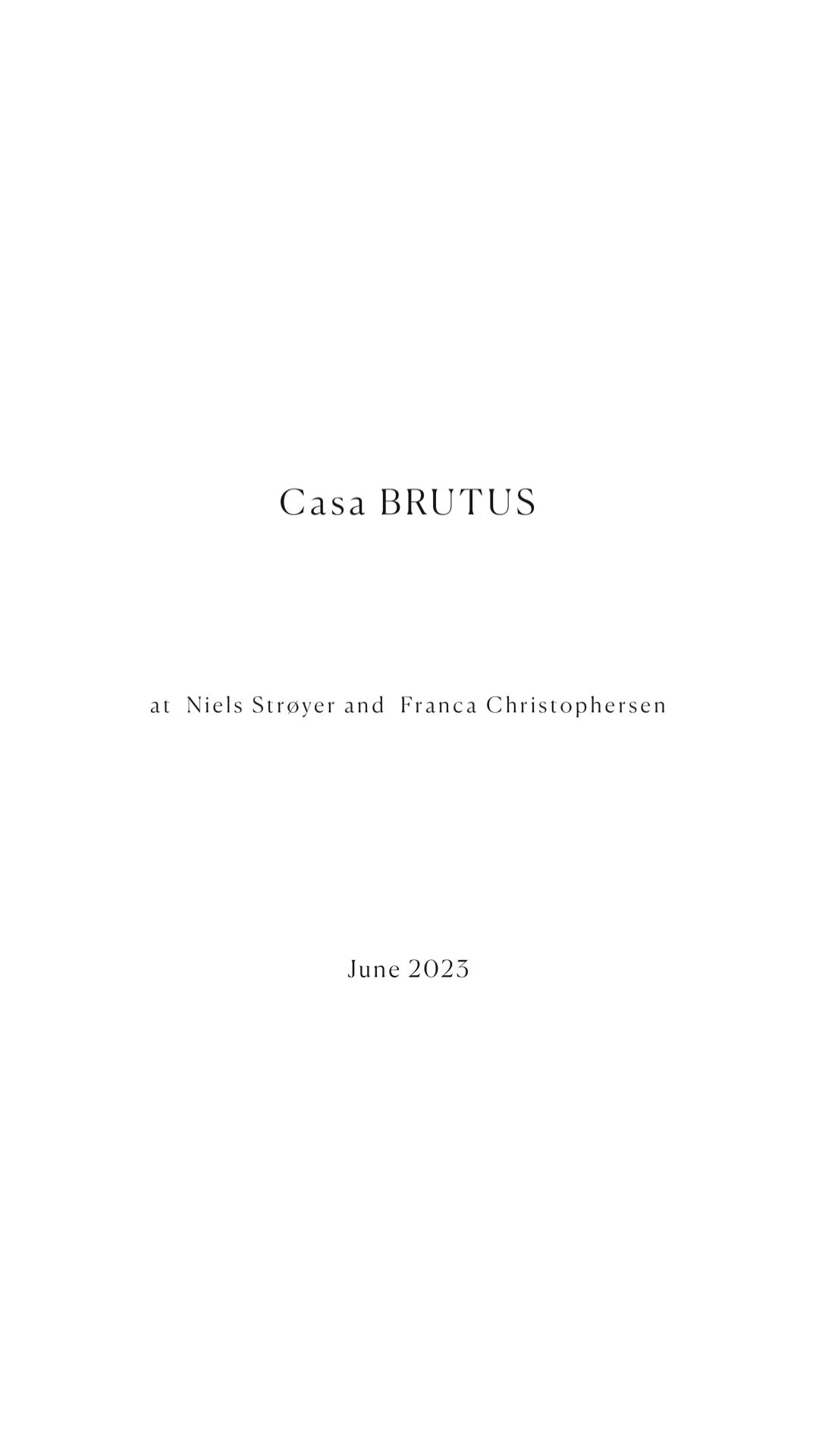 Casa BRUTUS

at Niels Strøyer and Franca Christophersen

June 2023